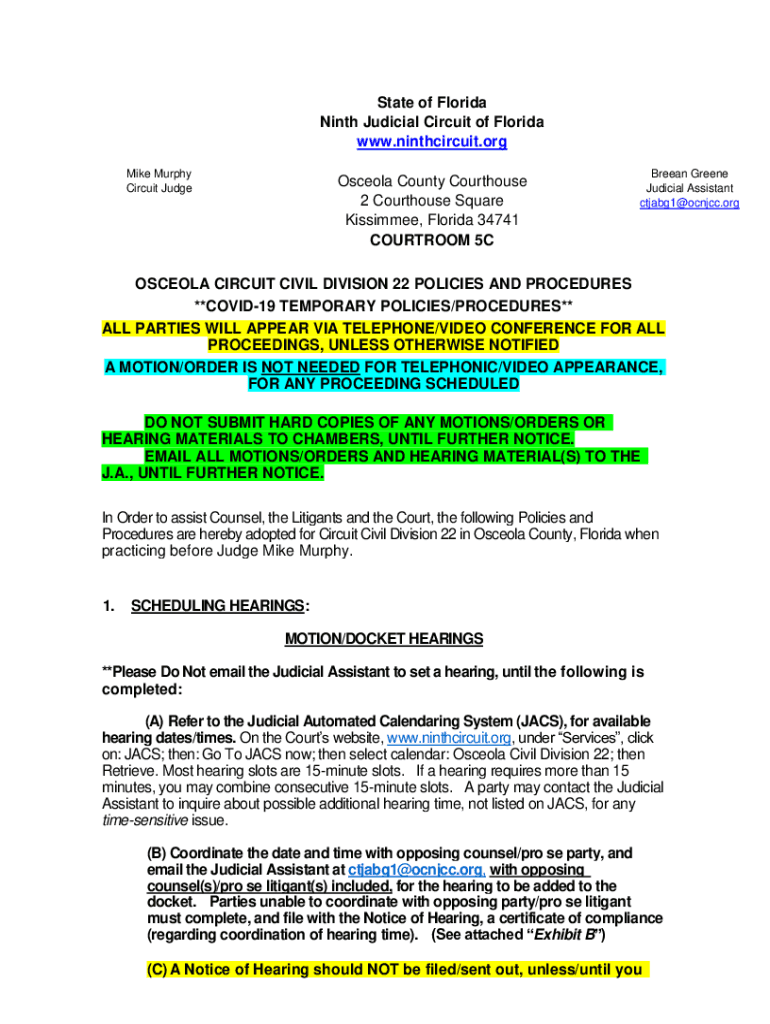 State of Florida
Ninth Judicial Circuit of Florida
www.ninthcircuit.org

Mike Murphy
Circuit Judge

Osceola County Courthouse
2 Courthouse Square
Kissimmee, Florida 34741
COURTROOM 5C

Breean Greene
Judicial Assistant
ctjabg1@ocnjcc.org

OSCEOLA CIRCUIT CIVIL DIVISION 22 POLICIES AND PROCEDURES
**COVID-19 TEMPORARY POLICIES/PROCEDURES**
ALL PARTIES WILL APPEAR VIA TELEPHONE/VIDEO CONFERENCE FOR ALL PROCEEDINGS, UNLESS OTHERWISE NOTIFIED
A MOTION/ORDER IS NOT NEEDED FOR TELEPHONIC/VIDEO APPEARANCE, FOR ANY PROCEEDING SCHEDULED

DO NOT SUBMIT HARD COPIES OF ANY MOTIONS/ORDERS OR HEARING MATERIALS TO CHAMBERS, UNTIL FURTHER NOTICE. EMAIL ALL MOTIONS/ORDERS AND HEARING MATERIAL(S) TO THE J.A., UNTIL FURTHER NOTICE.

In Order to assist Counsel, the Litigants and the Court, the following Policies and Procedures are hereby adopted for Circuit Civil Division 22 in Osceola County, Florida when practicing before Judge Mike Murphy.

1. SCHEDULING HEARINGS:

MOTION/DOCKET HEARINGS

**Please Do Not email the Judicial Assistant to set a hearing, until the following is completed:

(A) Refer to the Judicial Automated Calendaring System (JACS), for available hearing dates/times. On the Court's website, www.ninthcircuit.org, under "Services", click on: JACS; then: Go To JACS now; then select calendar: Osceola Civil Division 22; then Retrieve. Most hearing slots are 15-minute slots. If a hearing requires more than 15 minutes, you may combine consecutive 15-minute slots. A party may contact the Judicial Assistant to inquire about possible additional hearing time, not listed on JACS, for any time-sensitive issue.

(B) Coordinate the date and time with opposing counsel/pro se party, and email the Judicial Assistant at ctjabg1@ocnjcc.org, with opposing counsel(s)/pro se litigant(s) included, for the hearing to be added to the docket. Parties unable to coordinate with opposing party/pro se litigant must complete, and file with the Notice of Hearing, a certificate of compliance (regarding coordination of hearing time). (See attached "Exhibit B")

(C) A Notice of Hearing should NOT be filed/sent out, unless/until you